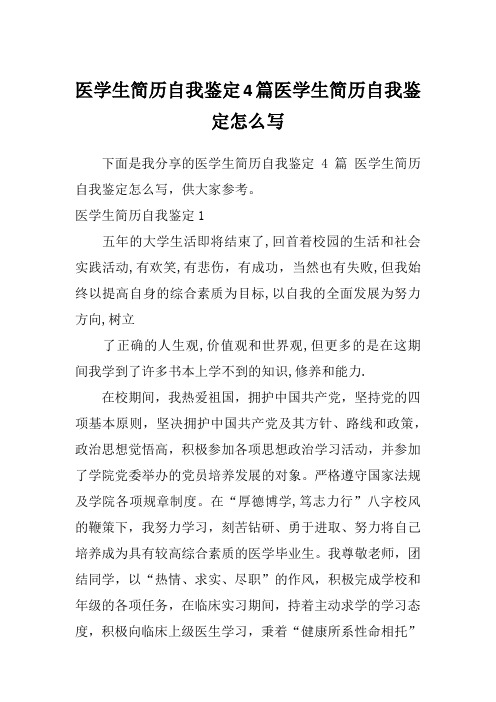 医学生简历自我鉴定4篇医学生简历自我鉴定怎么写

下面是我分享的医学生简历自我鉴定 4 篇 医学生简历自我鉴定怎么写，供大家参考。

医学生简历自我鉴定1

五年的大学生活即将结束了,回首着校园的生活和社会实践活动,有欢笑,有悲伤，有成功，当然也有失败,但我始终以提高自身的综合素质为目标,以自我的全面发展为努力方向,树立

了正确的人生观,价值观和世界观,但更多的是在这期间我学到了许多书本上学不到的知识,修养和能力.

在校期间，我热爱祖国，拥护中国共产党，坚持党的四项基本原则，坚决拥护中国共产党及其方针、路线和政策，政治思想觉悟高，积极参加各项思想政治学习活动，并参加了学院党委举办的党员培养发展的对象。严格遵守国家法规及学院各项规章制度。在“厚德博学,笃志力行”八字校风的鞭策下，我努力学习，刻苦钻研、勇于进取、努力将自己培养成为具有较高综合素质的医学毕业生。我尊敬老师，团结同学，以“热情、求实、尽职”的作风，积极完成学校和年级的各项任务，在临床实习期间，持着主动求学的学习态度，积极向临床上级医生学习，秉着“健康所系性命相托”